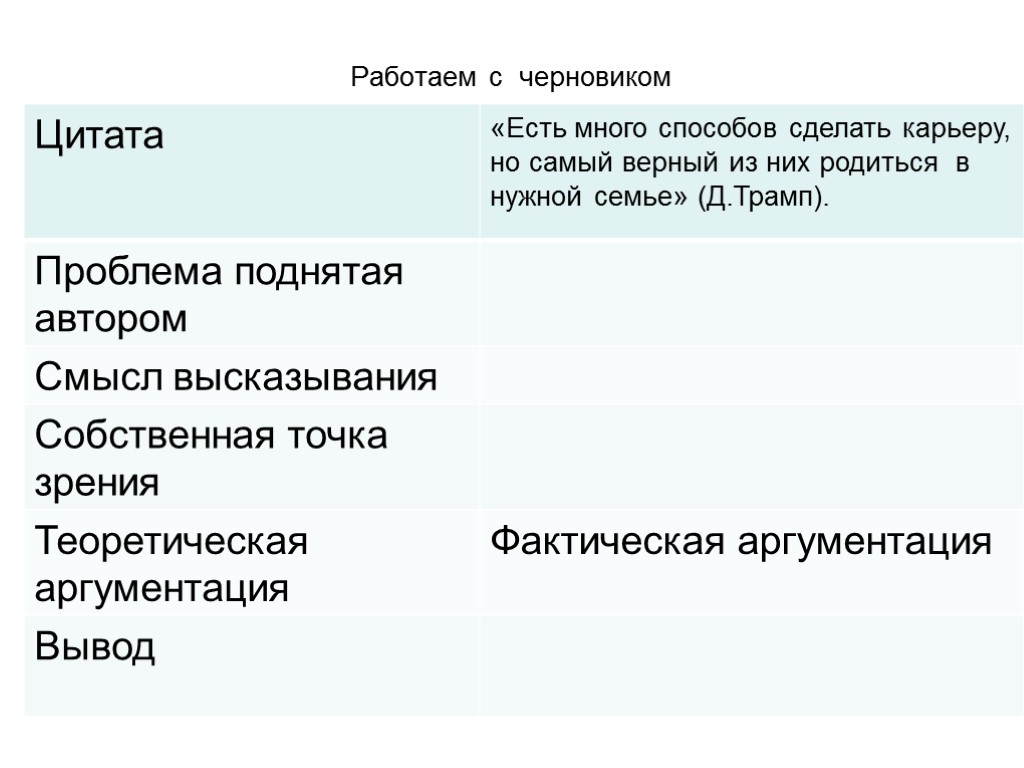 Работаем с черновиком

| Цитата | «Есть много способов сделать карьеру, но самый верный из них родиться в нужной семье» (Д.Трамп). |
|---|---|
| Проблема поднятая автором | |
| Смысл высказывания | |
| Собственная точка зрения | |
| Теоретическая аргументация | Фактическая аргументация |
| Вывод | |